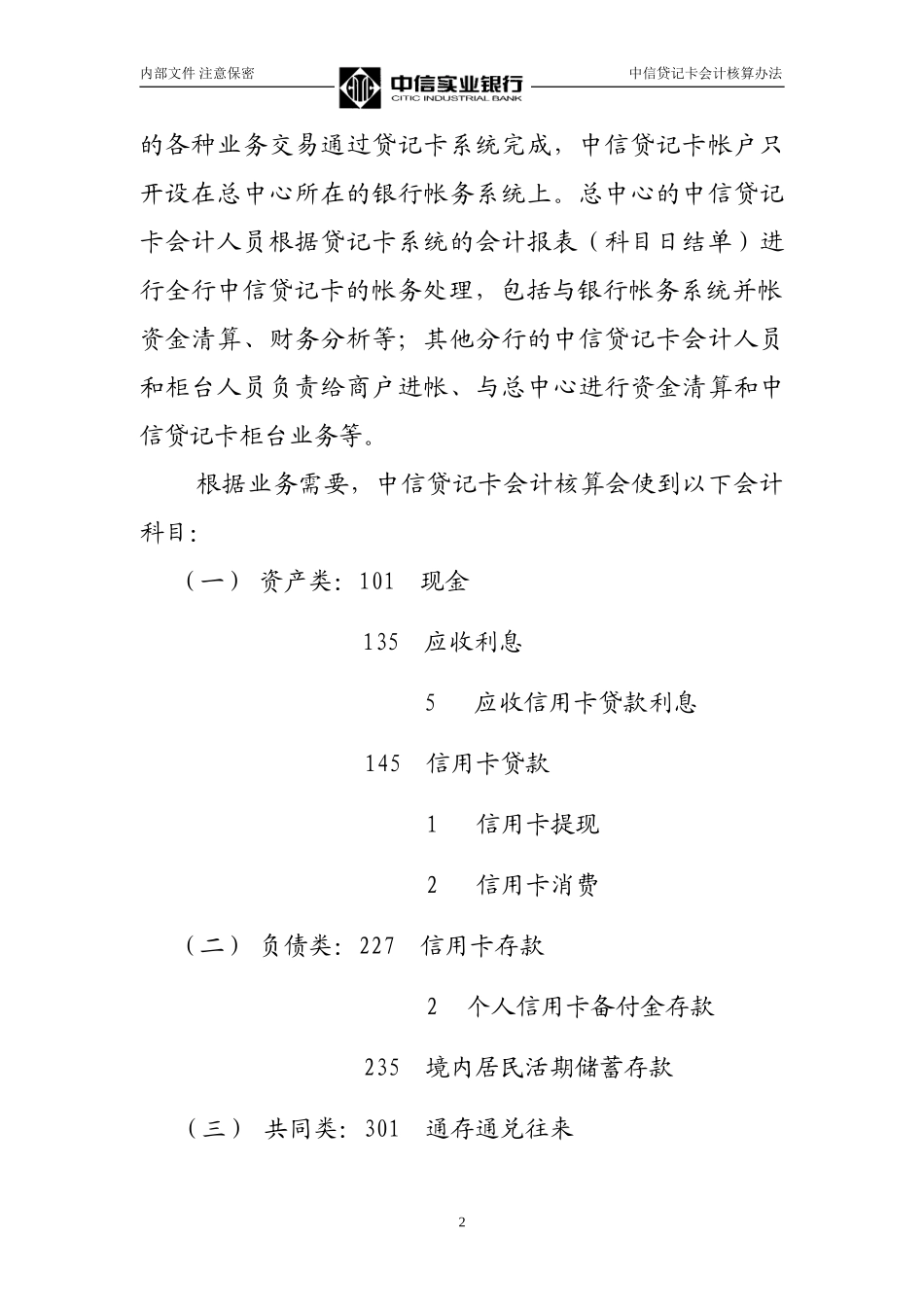 内部文件 注意保密

中信实业银行
CITIC INDUSTRIAL BANK

中信贷记卡会计核算办法

的各种业务交易通过贷记卡系统完成，中信贷记卡帐户只开设在总中心所在的银行帐务系统上。总中心的中信贷记卡会计人员根据贷记卡系统的会计报表（科目日结单）进行全行中信贷记卡的帐务处理，包括与银行帐务系统并帐资金清算、财务分析等；其他分行的中信贷记卡会计人员和柜台人员负责给商户进帐、与总中心进行资金清算和中信贷记卡柜台业务等。

根据业务需要，中信贷记卡会计核算会使到以下会计科目：

（一） 资产类：101 现金

135 应收利息

5 应收信用卡贷款利息

145 信用卡贷款

1 信用卡提现

2 信用卡消费

（二） 负债类：227 信用卡存款

2 个人信用卡备付金存款

235 境内居民活期储蓄存款

（三） 共同类：301 通存通兑往来

2